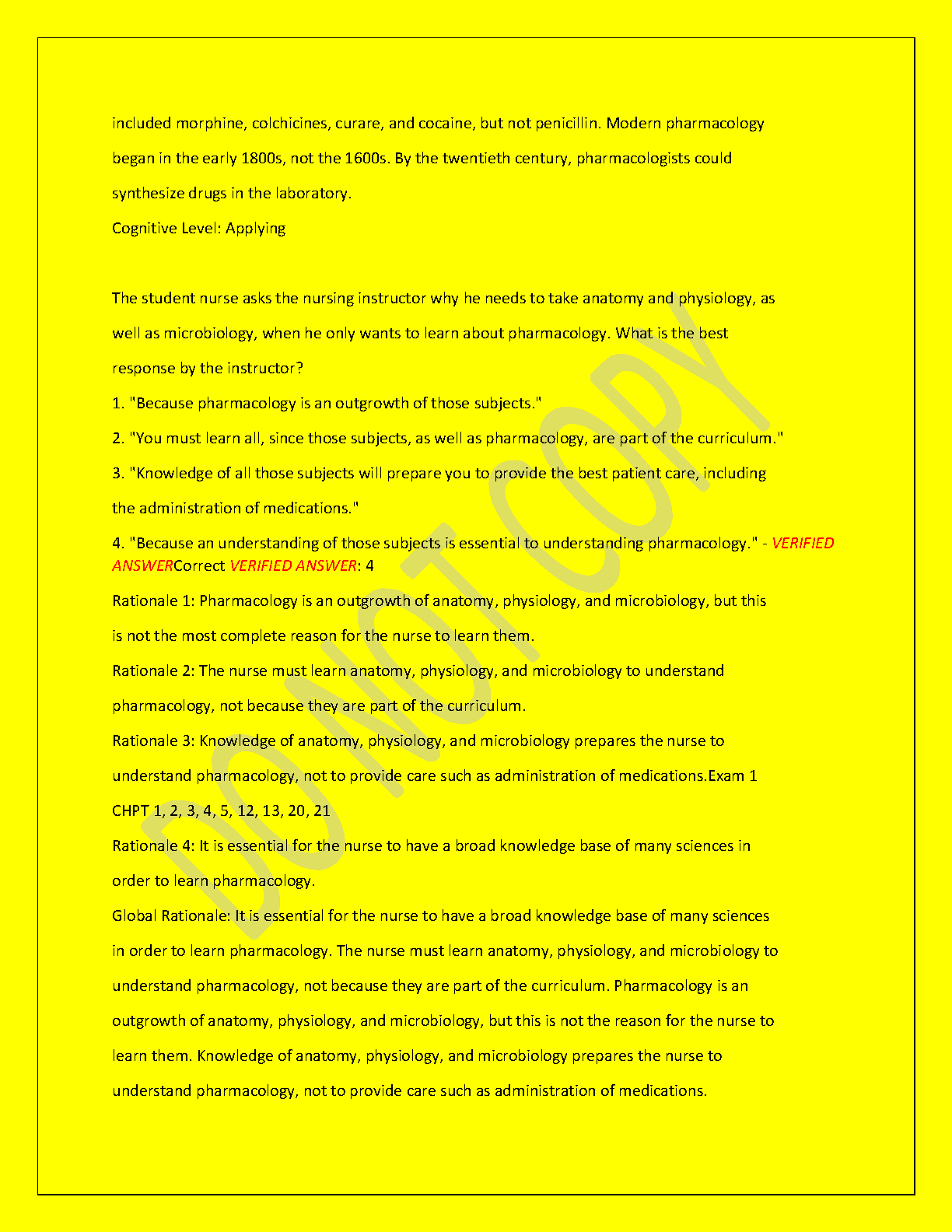 included morphine, colchicines, curare, and cocaine, but not penicillin. Modern pharmacology began in the early 1800s, not the 1600s. By the twentieth century, pharmacologists could synthesize drugs in the laboratory.

Cognitive Level: Applying

The student nurse asks the nursing instructor why he needs to take anatomy and physiology, as well as microbiology, when he only wants to learn about pharmacology. What is the best response by the instructor?

1. "Because pharmacology is an outgrowth of those subjects."

2. "You must learn all, since those subjects, as well as pharmacology, are part of the curriculum."

3. "Knowledge of all those subjects will prepare you to provide the best patient care, including the administration of medications."

4. "Because an understanding of those subjects is essential to understanding pharmacology." - VERIFIED ANSWERCorrect VERIFIED ANSWER: 4

Rationale 1: Pharmacology is an outgrowth of anatomy, physiology, and microbiology, but this is not the most complete reason for the nurse to learn them.

Rationale 2: The nurse must learn anatomy, physiology, and microbiology to understand pharmacology, not because they are part of the curriculum.

Rationale 3: Knowledge of anatomy, physiology, and microbiology prepares the nurse to understand pharmacology, not to provide care such as administration of medications.Exam 1 CHPT 1, 2, 3, 4, 5, 12, 13, 20, 21

Rationale 4: It is essential for the nurse to have a broad knowledge base of many sciences in order to learn pharmacology.

Global Rationale: It is essential for the nurse to have a broad knowledge base of many sciences in order to learn pharmacology. The nurse must learn anatomy, physiology, and microbiology to understand pharmacology, not because they are part of the curriculum. Pharmacology is an outgrowth of anatomy, physiology, and microbiology, but this is not the reason for the nurse to learn them. Knowledge of anatomy, physiology, and microbiology prepares the nurse to understand pharmacology, not to provide care such as administration of medications.

DO NOT COPY